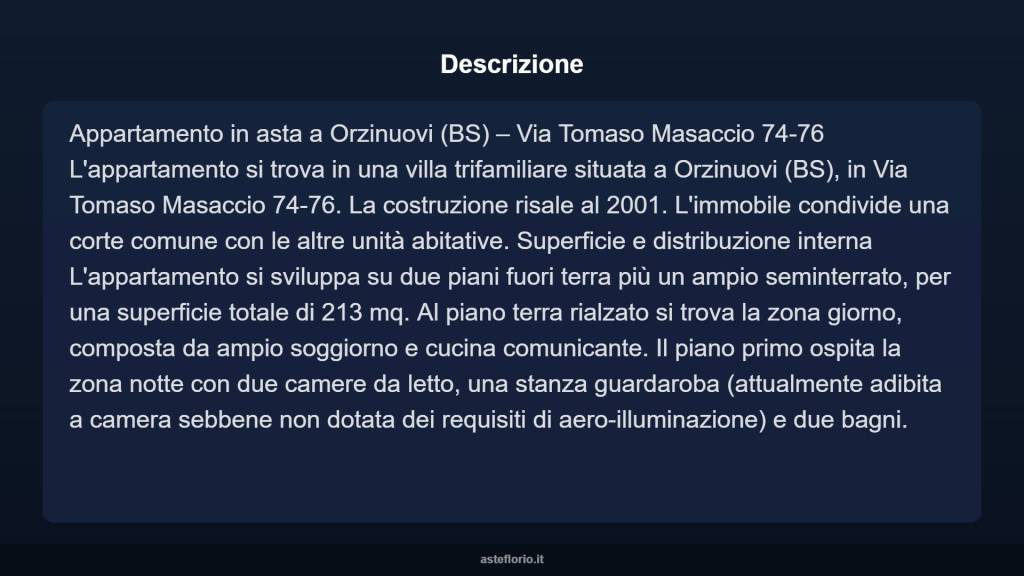 Descrizione

Appartamento in asta a Orzinuovi (BS) – Via Tomaso Masaccio 74-76 L'appartamento si trova in una villa trifamiliare situata a Orzinuovi (BS), in Via Tomaso Masaccio 74-76. La costruzione risale al 2001. L'immobile condivide una corte comune con le altre unità abitative. Superficie e distribuzione interna L'appartamento si sviluppa su due piani fuori terra più un ampio seminterrato, per una superficie totale di 213 mq. Al piano terra rialzato si trova la zona giorno, composta da ampio soggiorno e cucina comunicante. Il piano primo ospita la zona notte con due camere da letto, una stanza guardaroba (attualmente adibita a camera sebbene non dotata dei requisiti di aero-illuminazione) e due bagni.

asteflorio.it